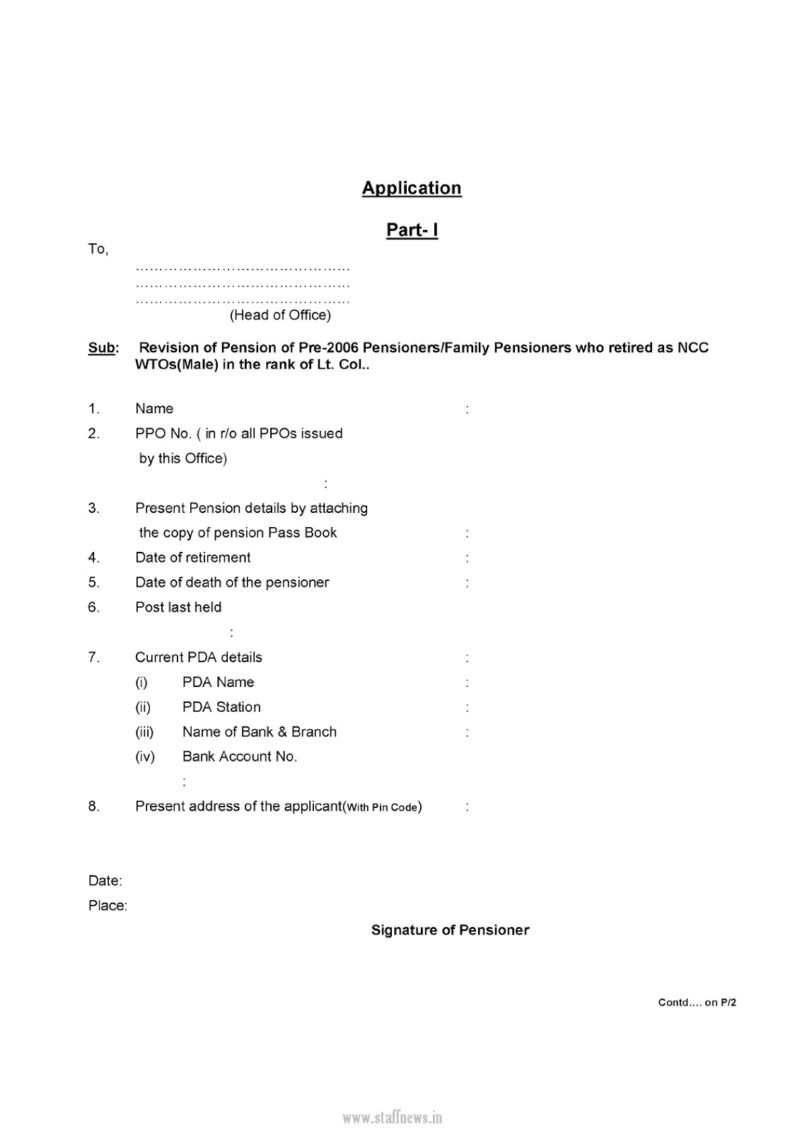 Application

Part- I

To,

____
____
____
(Head of Office)

Sub: Revision of Pension of Pre-2006 Pensioners/Family Pensioners who retired as NCC WTOs(Male) in the rank of Lt. Col..

1. Name :

2. PPO No. ( in r/o all PPOs issued by this Office) :

3. Present Pension details by attaching the copy of pension Pass Book :

4. Date of retirement :

5. Date of death of the pensioner :

6. Post last held :

7. Current PDA details :
(i) PDA Name :
(ii) PDA Station :
(iii) Name of Bank & Branch :
(iv) Bank Account No. :

8. Present address of the applicant(With Pin Code) :

Date:
Place:

Signature of Pensioner

Contd.... on P/2

www.staffnews.in